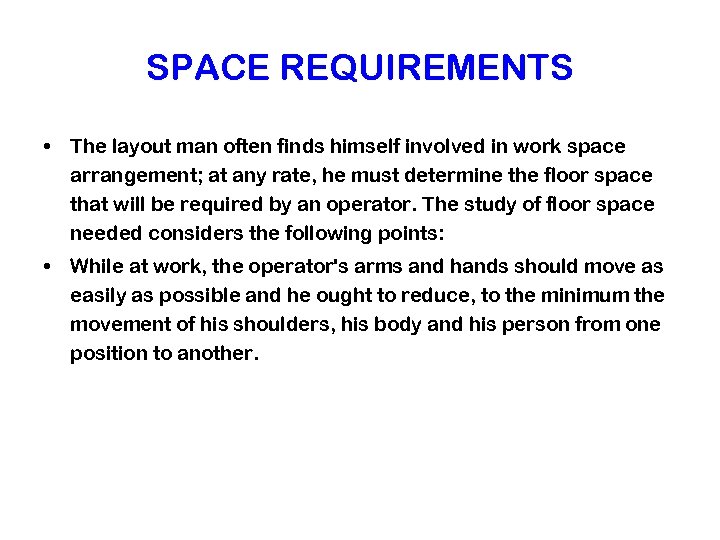 SPACE REQUIREMENTS

• The layout man often finds himself involved in work space arrangement; at any rate, he must determine the floor space that will be required by an operator. The study of floor space needed considers the following points:

• While at work, the operator's arms and hands should move as easily as possible and he ought to reduce, to the minimum the movement of his shoulders, his body and his person from one position to another.